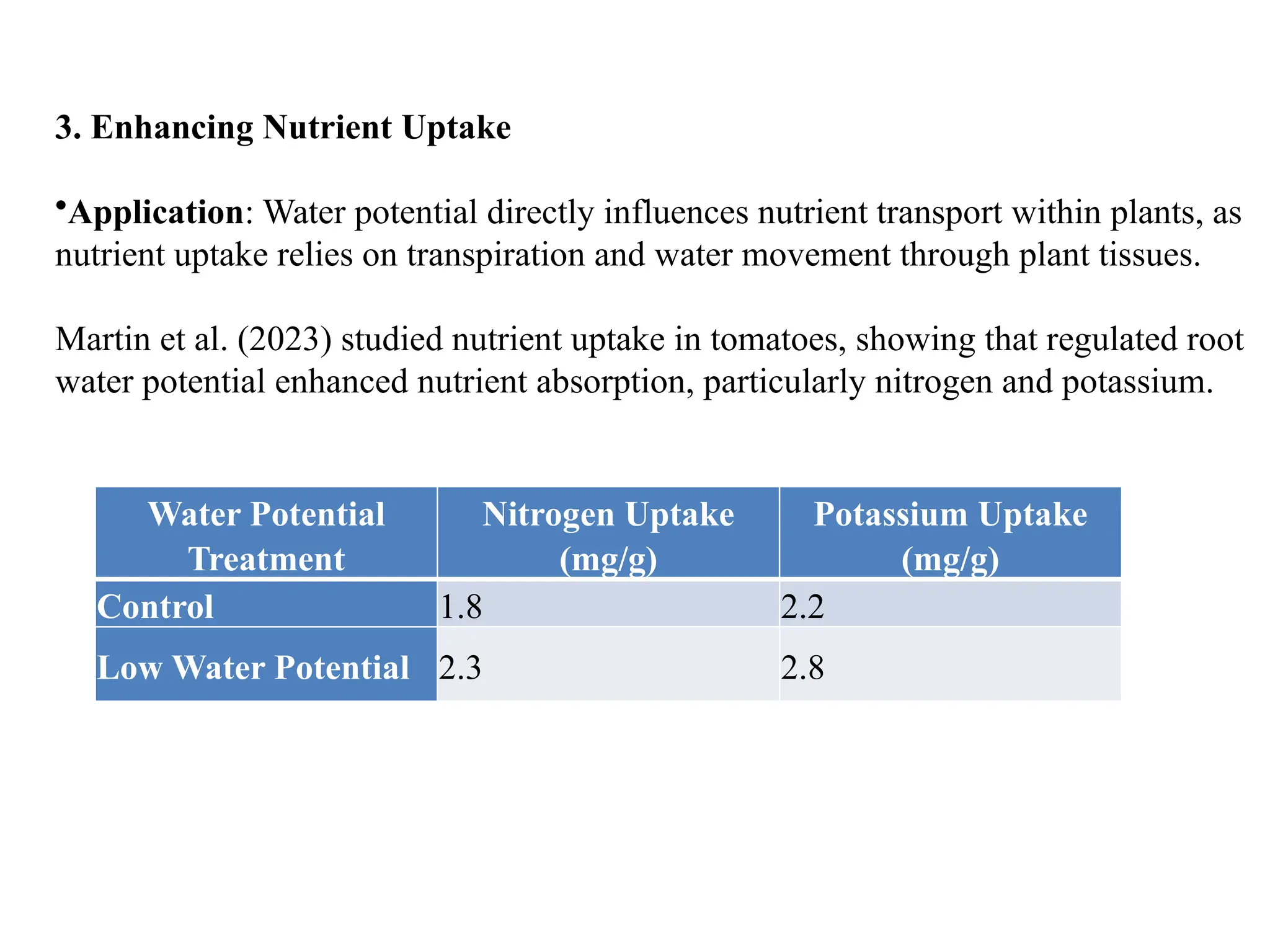 3. Enhancing Nutrient Uptake

•Application: Water potential directly influences nutrient transport within plants, as nutrient uptake relies on transpiration and water movement through plant tissues.

Martin et al. (2023) studied nutrient uptake in tomatoes, showing that regulated root water potential enhanced nutrient absorption, particularly nitrogen and potassium.

| Water Potential Treatment | Nitrogen Uptake (mg/g) | Potassium Uptake (mg/g) |
|---|---|---|
| Control | 1.8 | 2.2 |
| Low Water Potential | 2.3 | 2.8 |